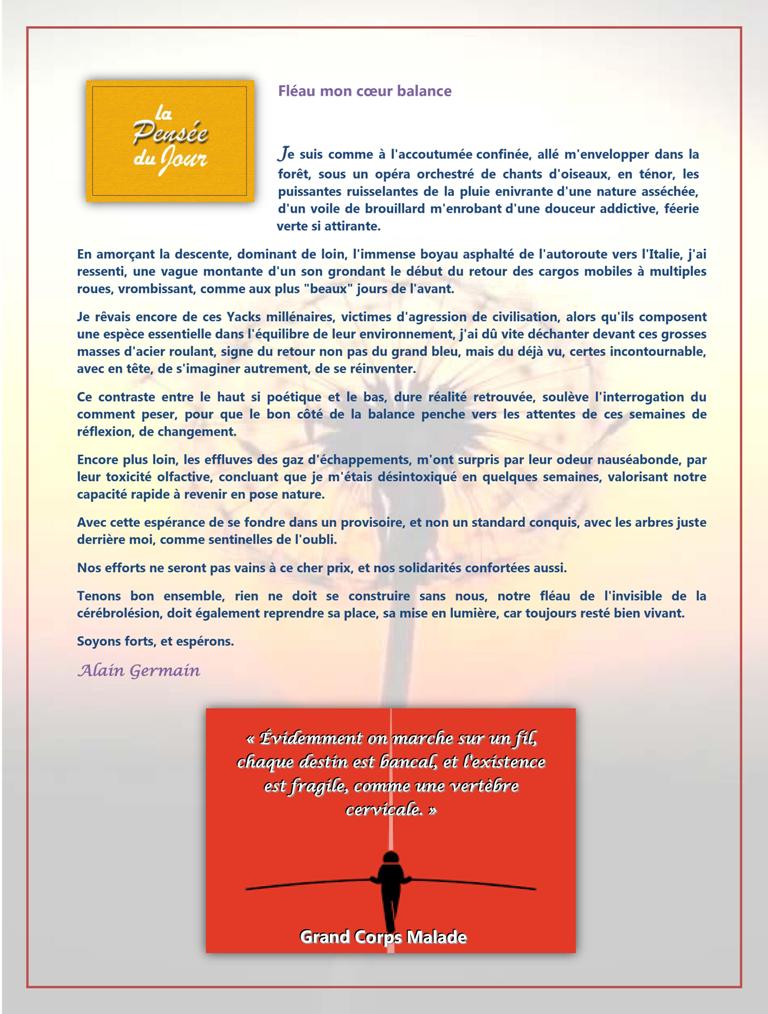 la Pensée du Jour

Fléau mon cœur balance

Je suis comme à l'accoutumée confinée, allé m'envelopper dans la forêt, sous un opéra orchestré de chants d'oiseaux, en ténor, les puissantes ruisselantes de la pluie enivrante d'une nature asséchée, d'un voile de brouillard m'enrobant d'une douceur addictive, féerie verte si attirante.

En amorçant la descente, dominant de loin, l'immense boyau asphalté de l'autoroute vers l'Italie, j'ai ressenti, une vague montante d'un son grondant le début du retour des cargos mobiles à multiples roues, vrombissant, comme aux plus "beaux" jours de l'avant.

Je rêvais encore de ces Yacks millénaires, victimes d'agression de civilisation, alors qu'ils composent une espèce essentielle dans l'équilibre de leur environnement, j'ai dû vite déchanter devant ces grosses masses d'acier roulant, signe du retour non pas du grand bleu, mais du déjà vu, certes incontournable, avec en tête, de s'imaginer autrement, de se réinventer.

Ce contraste entre le haut si poétique et le bas, dure réalité retrouvée, soulève l'interrogation du comment peser, pour que le bon côté de la balance penche vers les attentes de ces semaines de réflexion, de changement.

Encore plus loin, les effluves des gaz d'échappements, m'ont surpris par leur odeur nauséabonde, par leur toxicité olfactive, concluant que je m'étais désintoxiqué en quelques semaines, valorisant notre capacité rapide à revenir en pose nature.

Avec cette espérance de se fondre dans un provisoire, et non un standard conquis, avec les arbres juste derrière moi, comme sentinelles de l'oubli.

Nos efforts ne seront pas vains à ce cher prix, et nos solidarités confortées aussi.

Tenons bon ensemble, rien ne doit se construire sans nous, notre fléau de l'invisible de la cérébrolésion, doit également reprendre sa place, sa mise en lumière, car toujours resté bien vivant.

Soyons forts, et espérons.

Alain Germain

« Évidemment on marche sur un fil, chaque destin est bancal, et l'existence est fragile, comme une vertèbre cervicale. »

Grand Corps Malade